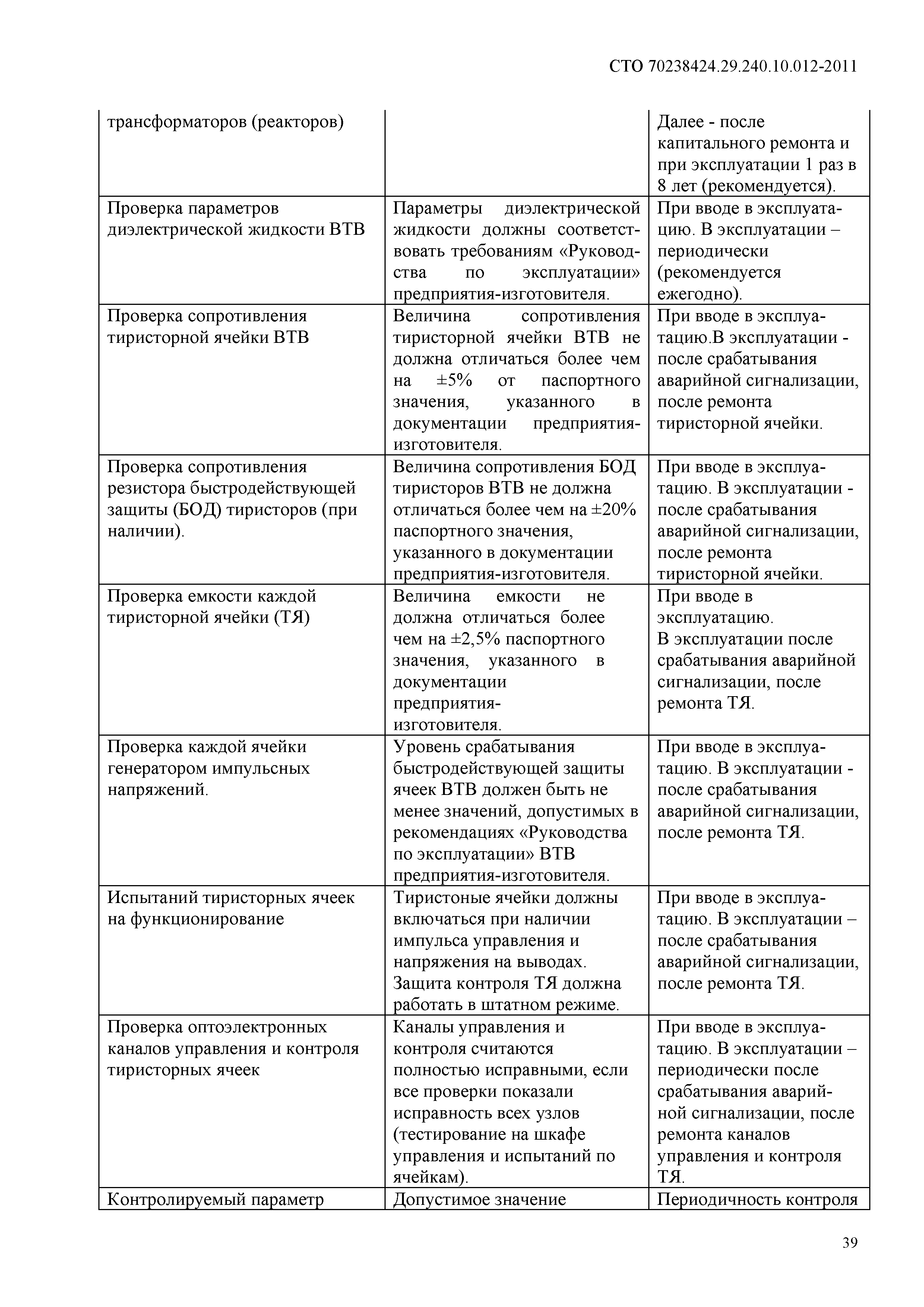 СТО 70238424.29.240.10.012-2011

| трансформаторов (реакторов) | | Далее - после капитального ремонта и при эксплуатации 1 раз в 8 лет (рекомендуется). |
|---|---|---|
| Проверка параметров диэлектрической жидкости ВТВ | Параметры диэлектрической жидкости должны соответствовать требованиям «Руководства по эксплуатации» предприятия-изготовителя. | При вводе в эксплуатацию. В эксплуатации – периодически (рекомендуется ежегодно). |
| Проверка сопротивления тиристорной ячейки ВТВ | Величина сопротивления тиристорной ячейки ВТВ не должна отличаться более чем на ±5% от паспортного значения, указанного в документации предприятия-изготовителя. | При вводе в эксплуатацию.В эксплуатации - после срабатывания аварийной сигнализации, после ремонта тиристорной ячейки. |
| Проверка сопротивления резистора быстродействующей защиты (БОД) тиристоров (при наличии). | Величина сопротивления БОД тиристоров ВТВ не должна отличаться более чем на ±20% паспортного значения, указанного в документации предприятия-изготовителя. | При вводе в эксплуатацию. В эксплуатации - после срабатывания аварийной сигнализации, после ремонта тиристорной ячейки. |
| Проверка емкости каждой тиристорной ячейки (ТЯ) | Величина емкости не должна отличаться более чем на ±2,5% паспортного значения, указанного в документации предприятия-изготовителя. | При вводе в эксплуатацию. В эксплуатации после срабатывания аварийной сигнализации, после ремонта ТЯ. |
| Проверка каждой ячейки генератором импульсных напряжений. | Уровень срабатывания быстродействующей защиты ячеек ВТВ должен быть не менее значений, допустимых в рекомендациях «Руководства по эксплуатации» ВТВ предприятия-изготовителя. | При вводе в эксплуатацию. В эксплуатации - после срабатывания аварийной сигнализации, после ремонта ТЯ. |
| Испытаний тиристорных ячеек на функционирование | Тиристоные ячейки должны включаться при наличии импульса управления и напряжения на выводах. Защита контроля ТЯ должна работать в штатном режиме. | При вводе в эксплуатацию. В эксплуатации – после срабатывания аварийной сигнализации, после ремонта ТЯ. |
| Проверка оптоэлектронных каналов управления и контроля тиристорных ячеек | Каналы управления и контроля считаются полностью исправными, если все проверки показали исправность всех узлов (тестирование на шкафе управления и испытаний по ячейкам). | При вводе в эксплуатацию. В эксплуатации – периодически после срабатывания аварийной сигнализации, после ремонта каналов управления и контроля ТЯ. |
| Контролируемый параметр | Допустимое значение | Периодичность контроля |

39